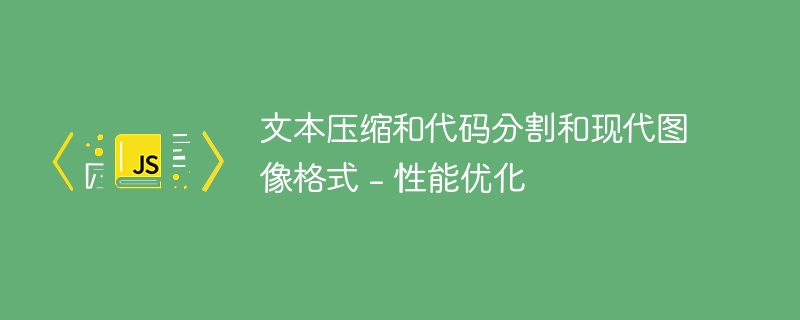 JS

文本压缩和代码分割和现代图像格式 - 性能优化